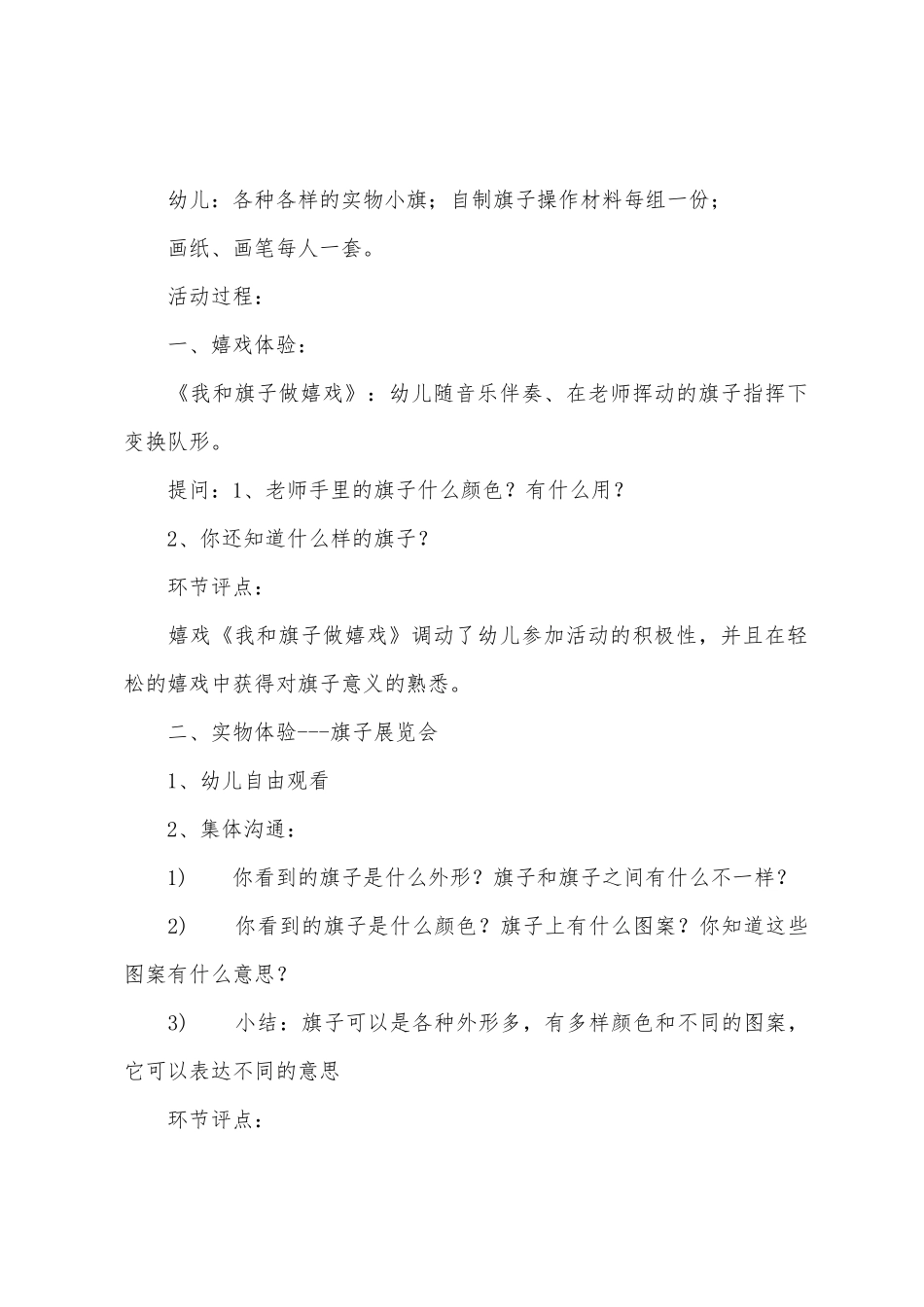 幼儿：各种各样的实物小旗；自制旗子操作材料每组一份；

画纸、画笔每人一套。

活动过程：

一、嬉戏体验：

《我和旗子做嬉戏》：幼儿随音乐伴奏、在老师挥动的旗子指挥下变换队形。

提问：1、老师手里的旗子什么颜色？有什么用？

2、你还知道什么样的旗子？

环节评点：

嬉戏《我和旗子做嬉戏》调动了幼儿参加活动的积极性，并且在轻松的嬉戏中获得对旗子意义的熟悉。

二、实物体验---旗子展览会

1、幼儿自由观看

2、集体沟通：

1) 你看到的旗子是什么外形？旗子和旗子之间有什么不一样？

2) 你看到的旗子是什么颜色？旗子上有什么图案？你知道这些图案有什么意思？

3) 小结：旗子可以是各种外形多，有多样颜色和不同的图案，它可以表达不同的意思

环节评点：